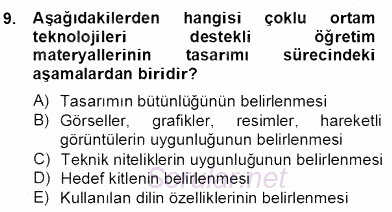 9. Aşağıdakilerden hangisi çoklu ortam teknolojileri destekli öğretim materyallerinin tasarımı sürecindeki aşamalardan biridir?

A) Tasarımın bütünlüğünün belirlenmesi
B) Görseller, grafikler, resimler, hareketli görüntülerin uygunluğunun belirlenmesi
C) Teknik niteliklerin uygunluğunun belirlenmesi
D) Hedef kitlenin belirlenmesi
E) Kullanılan dilin özelliklerinin belirlenmesi

Sorular.net